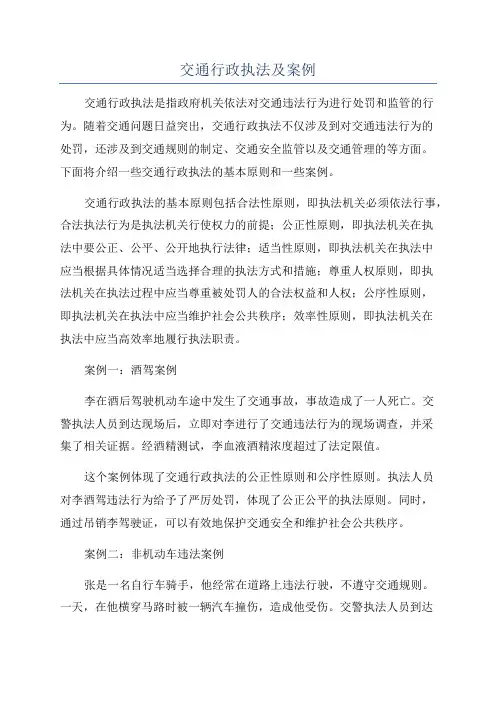 交通行政执法及案例

交通行政执法是指政府机关依法对交通违法行为进行处罚和监管的行为。随着交通问题日益突出，交通行政执法不仅涉及到对交通违法行为的处罚，还涉及到交通规则的制定、交通安全监管以及交通管理的等方面。下面将介绍一些交通行政执法的基本原则和一些案例。

交通行政执法的基本原则包括合法性原则，即执法机关必须依法行事，合法执法行为是执法机关行使权力的前提；公正性原则，即执法机关在执法中要公正、公平、公开地执行法律；适当性原则，即执法机关在执法中应当根据具体情况适当选择合理的执法方式和措施；尊重人权原则，即执法机关在执法过程中应当尊重被处罚人的合法权益和人权；公序性原则，即执法机关在执法中应当维护社会公共秩序；效率性原则，即执法机关在执法中应当高效率地履行执法职责。

案例一：酒驾案例

李在酒后驾驶机动车途中发生了交通事故，事故造成了一人死亡。交警执法人员到达现场后，立即对李进行了交通违法行为的现场调查，并采集了相关证据。经酒精测试，李血液酒精浓度超过了法定限值。

这个案例体现了交通行政执法的公正性原则和公序性原则。执法人员对李酒驾违法行为给予了严厉处罚，体现了公正公平的执法原则。同时，通过吊销李驾驶证，可以有效地保护交通安全和维护社会公共秩序。

案例二：非机动车违法案例

张是一名自行车骑手，他经常在道路上违法行驶，不遵守交通规则。一天，在他横穿马路时被一辆汽车撞伤，造成他受伤。交警执法人员到达